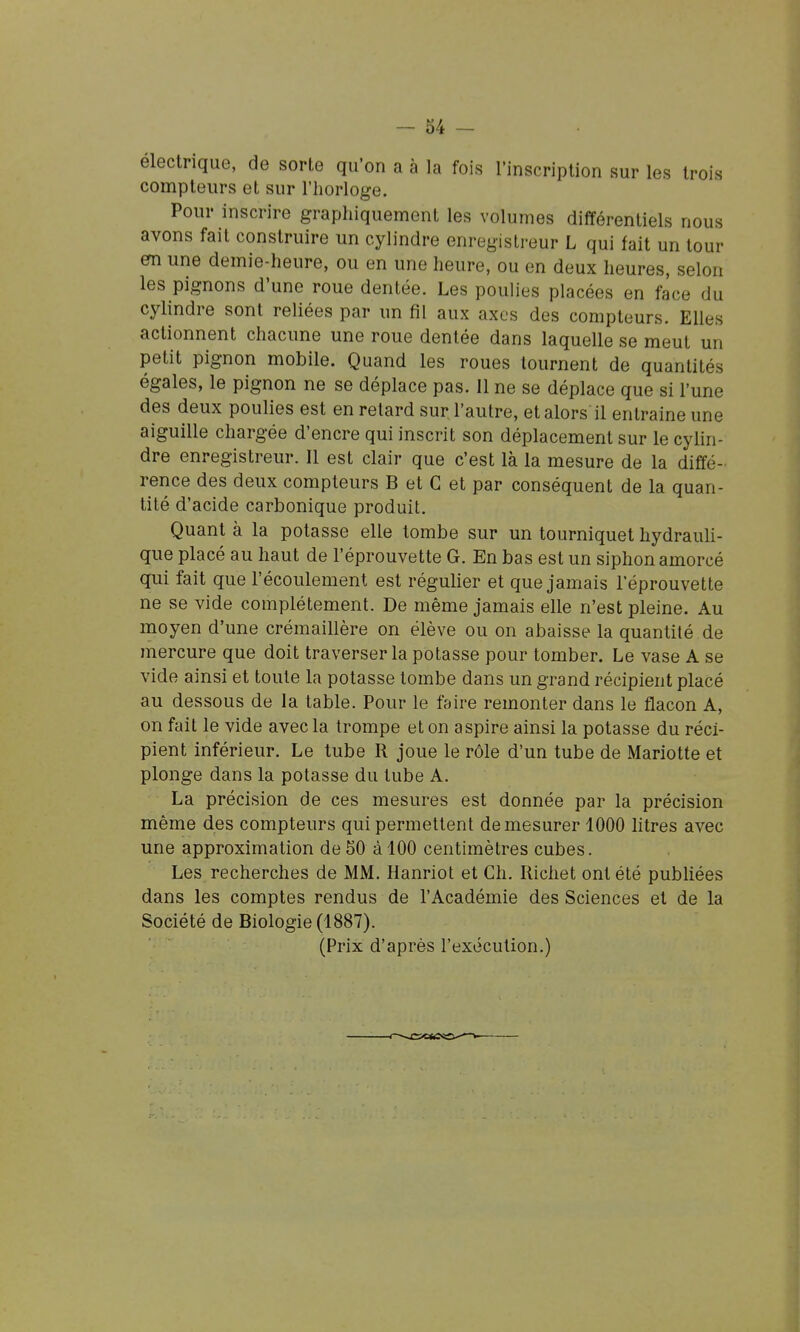 — 54 —

électrique, de sorte qu'on a à la fois l'inscription sur les trois compteurs et sur l'horloge.

Pour inscrire graphiquement les volumes différentiels nous avons fait construire un cylindre enregistreur L qui fait un tour en une demie-heure, ou en une heure, ou en deux heures, selon les pignons d'une roue dentée. Les poulies placées en face du cylindre sont reliées par un fil aux axes des compteurs. Elles actionnent chacune une roue dentée dans laquelle se meut un petit pignon mobile. Quand les roues tournent de quantités égales, le pignon ne se déplace pas. Il ne se déplace que si l'une des deux poulies est en retard sur l'autre, et alors il entraine une aiguille chargée d'encre qui inscrit son déplacement sur le cylindre enregistreur. Il est clair que c'est là la mesure de la différence des deux compteurs B et C et par conséquent de la quantité d'acide carbonique produit.

Quant à la potasse elle tombe sur un tourniquet hydraulique placé au haut de l'éprouvette G. En bas est un siphon amorcé qui fait que l'écoulement est régulier et que jamais l'éprouvette ne se vide complétement. De même jamais elle n'est pleine. Au moyen d'une crémaillère on élève ou on abaisse la quantité de mercure que doit traverser la potasse pour tomber. Le vase A se vide ainsi et toute la potasse tombe dans un grand récipient placé au dessous de la table. Pour le faire remonter dans le flacon A, on fait le vide avec la trompe et on aspire ainsi la potasse du récipient inférieur. Le tube R joue le rôle d'un tube de Mariotte et plonge dans la potasse du tube A.

La précision de ces mesures est donnée par la précision même des compteurs qui permettent de mesurer 1000 litres avec une approximation de 50 à 100 centimètres cubes.

Les recherches de MM. Hanriot et Ch. Richet ont été publiées dans les comptes rendus de l'Académie des Sciences et de la Société de Biologie (1887).

(Prix d'après l'exécution.)